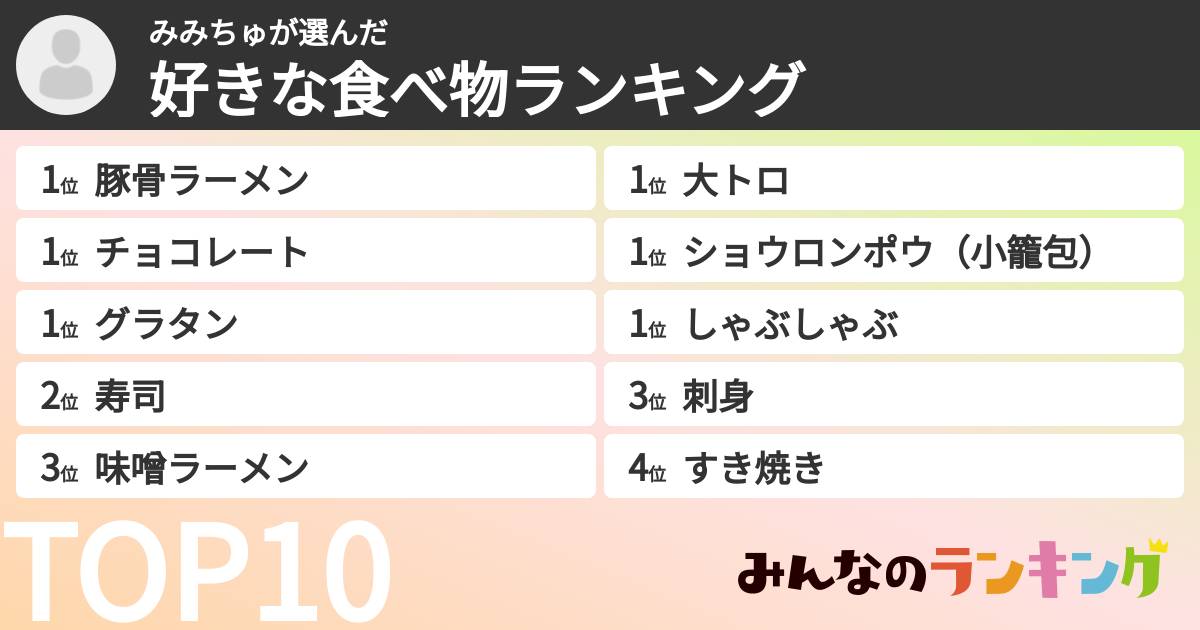 みみちゅが選んだ
好きな食べ物ランキング

1位 豚骨ラーメン

1位 チョコレート

1位 グラタン

2位 寿司

3位 味噌ラーメン

1位 大トロ

1位 ショウロンポウ（小籠包）

1位 しゃぶしゃぶ

3位 刺身

4位 すき焼き

TOP10

みんなのランキング